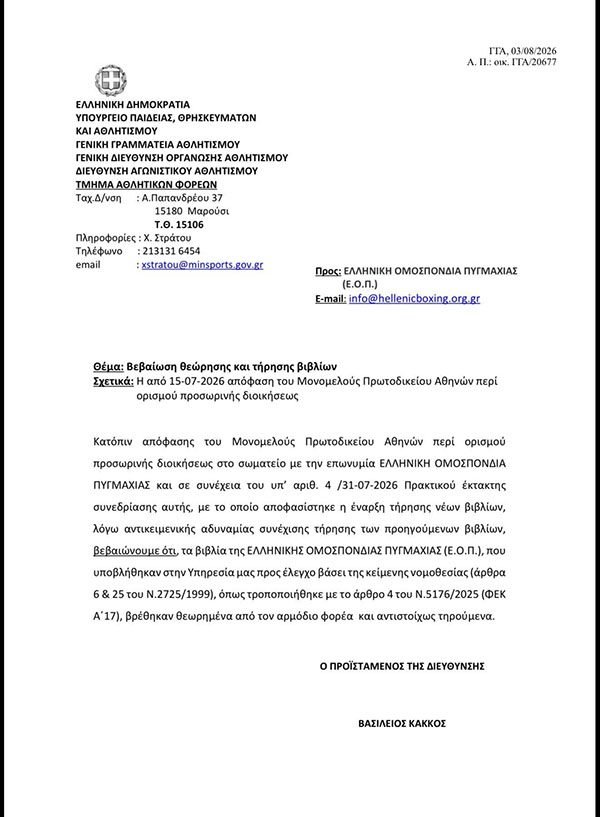 ΓΓΑ, 03/08/2026
Α. Π.: οικ. ΓΓΑ/20677

ΕΛΛΗΝΙΚΗ ΔΗΜΟΚΡΑΤΙΑ
ΥΠΟΥΡΓΕΙΟ ΠΑΙΔΕΙΑΣ, ΘΡΗΣΚΕΥΜΑΤΩΝ
ΚΑΙ ΑΘΛΗΤΙΣΜΟΥ
ΓΕΝΙΚΗ ΓΡΑΜΜΑΤΕΙΑ ΑΘΛΗΤΙΣΜΟΥ
ΓΕΝΙΚΗ ΔΙΕΥΘΥΝΣΗ ΟΡΓΑΝΩΣΗΣ ΑΘΛΗΤΙΣΜΟΥ
ΔΙΕΥΘΥΝΣΗ ΑΓΩΝΙΣΤΙΚΟΥ ΑΘΛΗΤΙΣΜΟΥ
ΤΜΗΜΑ ΑΘΛΗΤΙΚΩΝ ΦΟΡΕΩΝ
Ταχ.Δ/νση : Α.Παπανδρέου 37
15180 Μαρούσι
Τ.Θ. 15106
Πληροφορίες : Χ. Στράτου
Τηλέφωνο : 213131 6454
email : xstratou@minsports.gov.gr

Προς: ΕΛΛΗΝΙΚΗ ΟΜΟΣΠΟΝΔΙΑ ΠΥΓΜΑΧΙΑΣ (Ε.Ο.Π.)
E-mail: info@hellenicboxing.org.gr

Θέμα: Βεβαίωση θεώρησης και τήρησης βιβλίων
Σχετικά: Η από 15-07-2026 απόφαση του Μονομελούς Πρωτοδικείου Αθηνών περί ορισμού προσωρινής διοικήσεως

Κατόπιν απόφασης του Μονομελούς Πρωτοδικείου Αθηνών περί ορισμού προσωρινής διοικήσεως στο σωματείο με την επωνυμία ΕΛΛΗΝΙΚΗ ΟΜΟΣΠΟΝΔΙΑ ΠΥΓΜΑΧΙΑΣ και σε συνέχεια του υπ' αριθ. 4 /31-07-2026 Πρακτικού έκτακτης συνεδρίασης αυτής, με το οποίο αποφασίστηκε η έναρξη τήρησης νέων βιβλίων, λόγω αντικειμενικής αδυναμίας συνέχισης τήρησης των προηγούμενων βιβλίων, βεβαιώνουμε ότι, τα βιβλία της ΕΛΛΗΝΙΚΗΣ ΟΜΟΣΠΟΝΔΙΑΣ ΠΥΓΜΑΧΙΑΣ (Ε.Ο.Π.), που υποβλήθηκαν στην Υπηρεσία μας προς έλεγχο βάσει της κείμενης νομοθεσίας (άρθρα 6 & 25 του Ν.2725/1999), όπως τροποποιήθηκε με το άρθρο 4 του Ν.5176/2025 (ΦΕΚ Α΄17), βρέθηκαν θεωρημένα από τον αρμόδιο φορέα και αντιστοίχως τηρούμενα.

Ο ΠΡΟΪΣΤΑΜΕΝΟΣ ΤΗΣ ΔΙΕΥΘΥΝΣΗΣ

ΒΑΣΙΛΕΙΟΣ ΚΑΚΚΟΣ